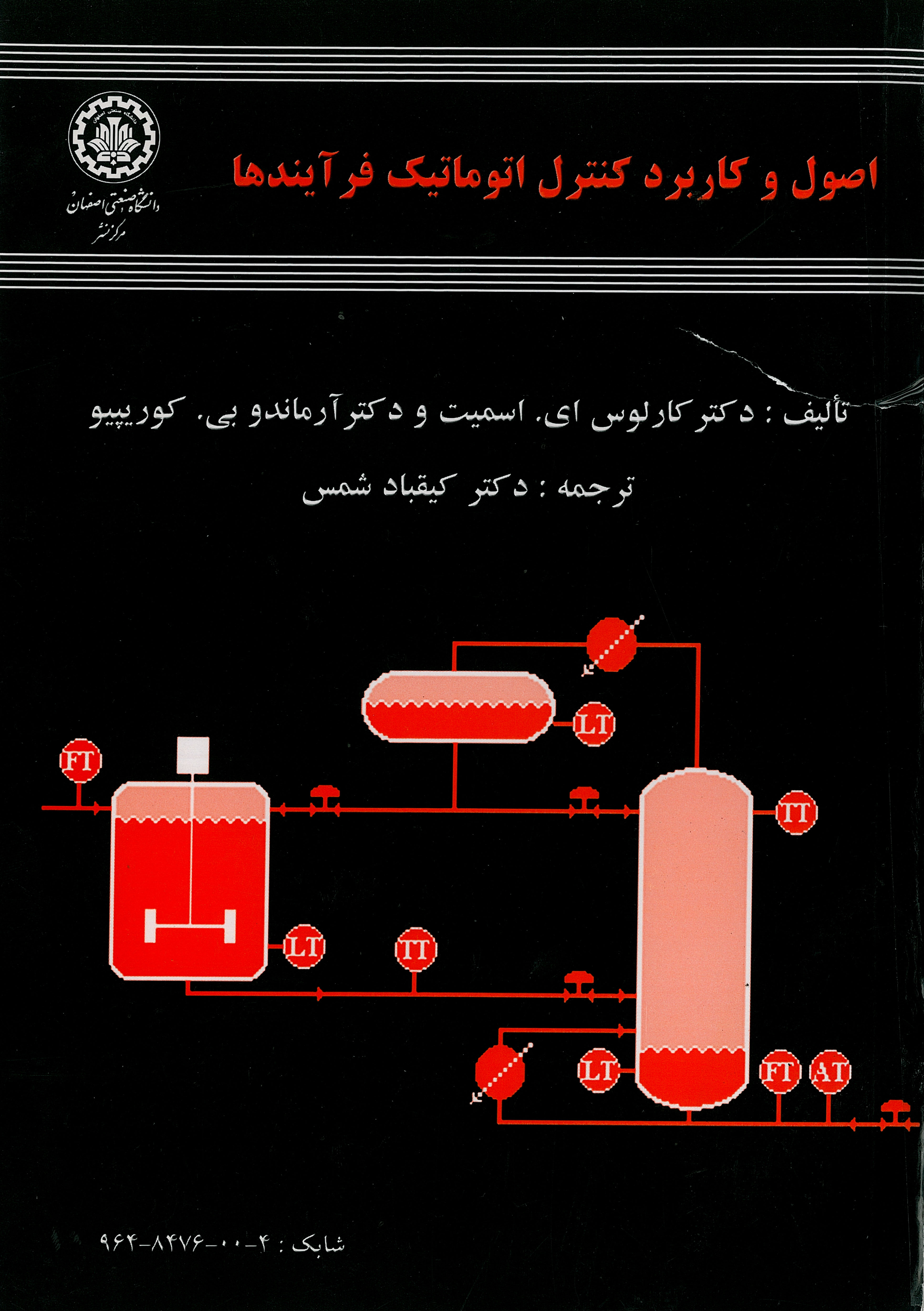 دانشگاه صنعتی اصفهان
مرکز نشر

اصول و کاربرد کنترل اتوماتیک فرآیندها

تألیف : دکتر کارلوس ای. اسمیت و دکتر آرماندو بی. کوریپیو

ترجمه : دکتر کیقباد شمس

FT
LT
TT
LT
TT
LT
FT
AT

شابک : ۴-۰۰-۸۴۷۶-۹۶۴